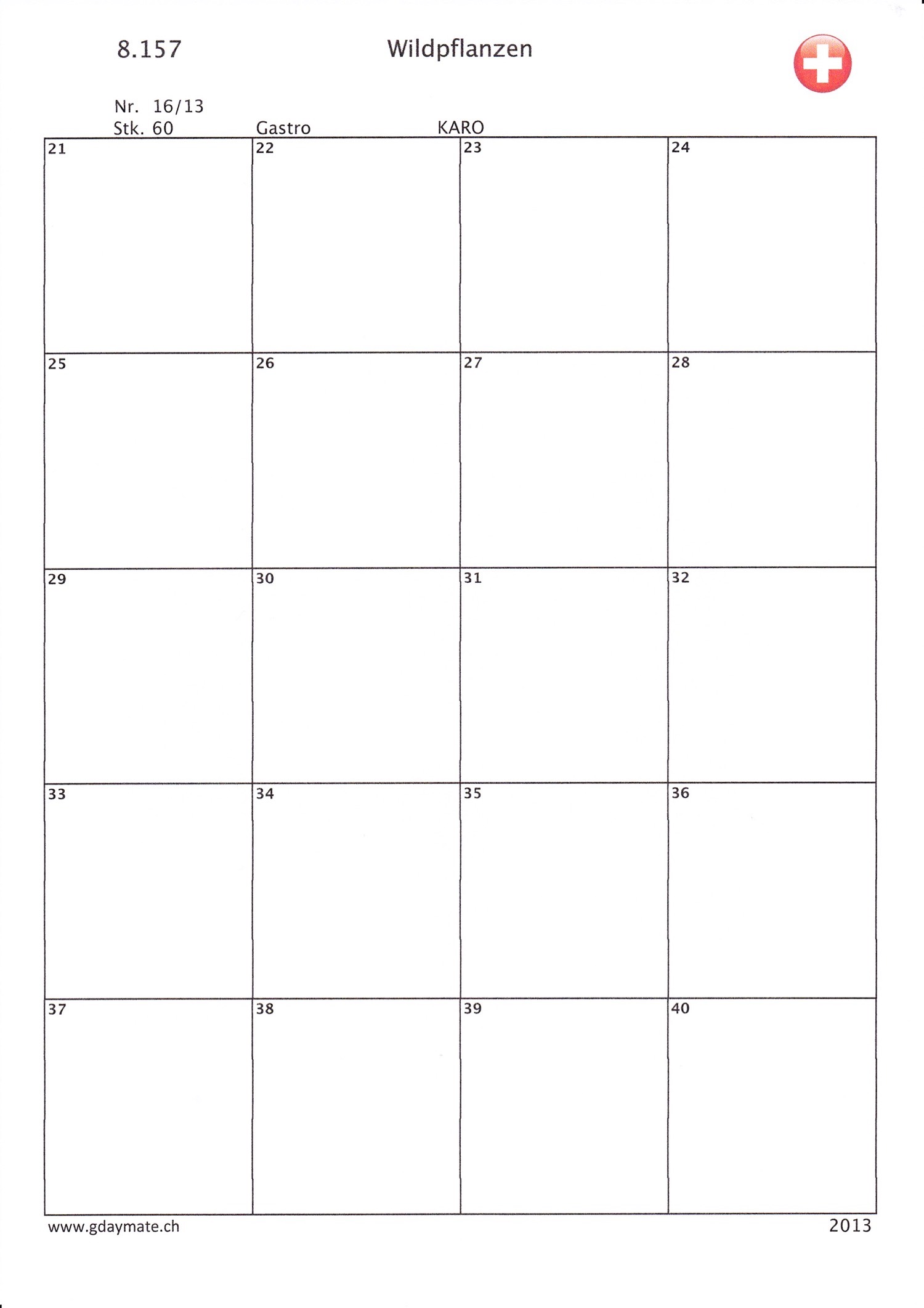 8.157 Wildpflanzen

Nr. 16/13
Stk. 60 Gastro KARO

| 21 | 22 | 23 | 24 |
|---|---|---|---|
| 25 | 26 | 27 | 28 |
| 29 | 30 | 31 | 32 |
| 33 | 34 | 35 | 36 |
| 37 | 38 | 39 | 40 |

www.gdaymate.ch 2013